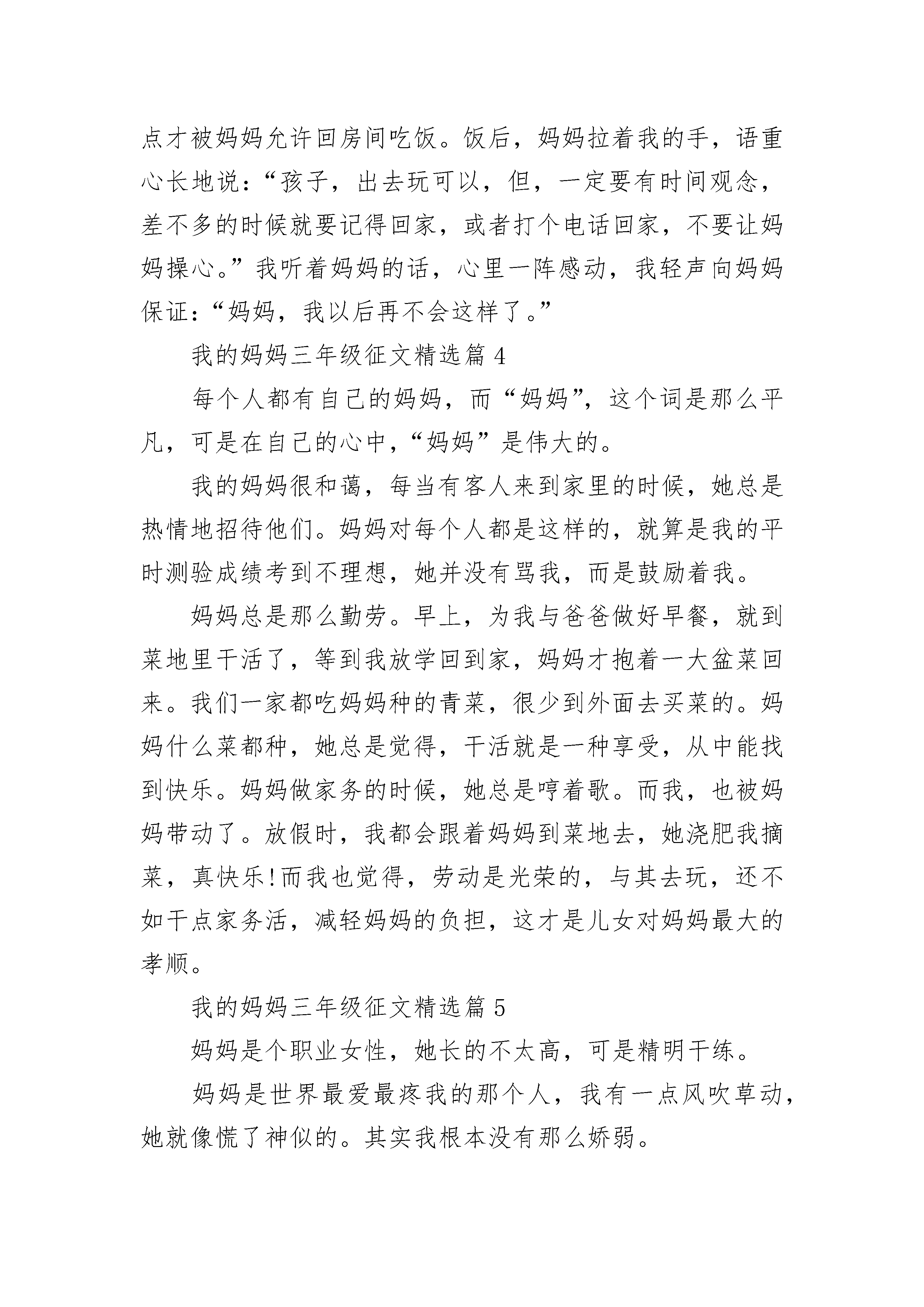 点才被妈妈允许回房间吃饭。饭后，妈妈拉着我的手，语重心长地说：“孩子，出去玩可以，但，一定要有时间观念，差不多的时候就要记得回家，或者打个电话回家，不要让妈妈操心。”我听着妈妈的话，心里一阵感动，我轻声向妈妈保证：“妈妈，我以后再不会这样了。”

我的妈妈三年级征文精选篇 4

每个人都有自己的妈妈，而“妈妈”，这个词是那么平凡，可是在自己的心中，“妈妈”是伟大的。

我的妈妈很和蔼，每当有客人来到家里的时候，她总是热情地招待他们。妈妈对每个人都是这样的，就算是我的平时测验成绩考到不理想，她并没有骂我，而是鼓励着我。

妈妈总是那么勤劳。早上，为我与爸爸做好早餐，就到菜地里干活了，等到我放学回到家，妈妈才抱着一大盆菜回来。我们一家都吃妈妈种的青菜，很少到外面去买菜的。妈妈什么菜都种，她总是觉得，干活就是一种享受，从中能找到快乐。妈妈做家务的时候，她总是哼着歌。而我，也被妈妈带动了。放假时，我都会跟着妈妈到菜地去，她浇肥我摘菜，真快乐!而我也觉得，劳动是光荣的，与其去玩，还不如干点家务活，减轻妈妈的负担，这才是儿女对妈妈最大的孝顺。

我的妈妈三年级征文精选篇 5

妈妈是个职业女性，她长的不太高，可是精明干练。

妈妈是世界最爱最疼我的那个人，我有一点风吹草动，她就像慌了神似的。其实我根本没有那么娇弱。